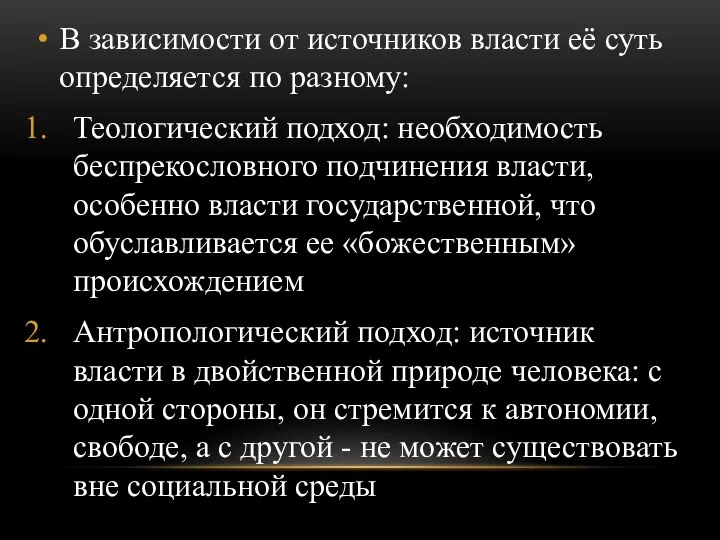 • В зависимости от источников власти её суть определяется по разному:

1. Теологический подход: необходимость беспрекословного подчинения власти, особенно власти государственной, что обуславливается ее «божественным» происхождением

2. Антропологический подход: источник власти в двойственной природе человека: с одной стороны, он стремится к автономии, свободе, а с другой - не может существовать вне социальной среды